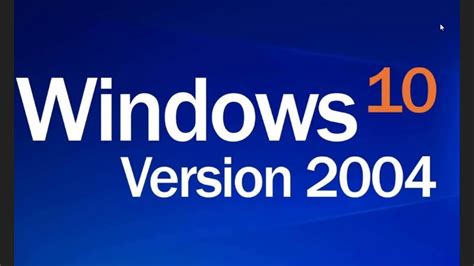 Windows 10
Version 2004